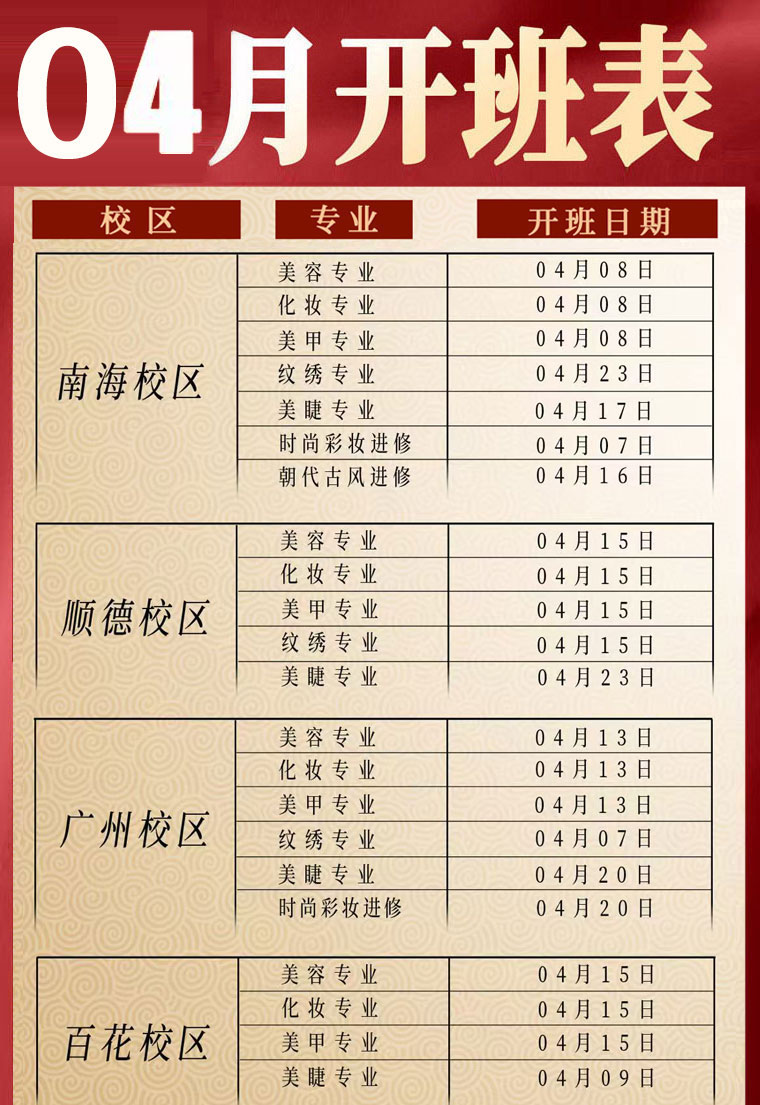 04月开班表

| 校区 | 专业 | 开班日期 |
|---|---|---|
| 南海校区 | 美容专业 | 04月08日 |
| | 化妆专业 | 04月08日 |
| | 美甲专业 | 04月08日 |
| | 纹绣专业 | 04月23日 |
| | 美睫专业 | 04月17日 |
| | 时尚彩妆进修 | 04月07日 |
| | 朝代古风进修 | 04月16日 |
| 顺德校区 | 美容专业 | 04月15日 |
| | 化妆专业 | 04月15日 |
| | 美甲专业 | 04月15日 |
| | 纹绣专业 | 04月15日 |
| | 美睫专业 | 04月23日 |
| 广州校区 | 美容专业 | 04月13日 |
| | 化妆专业 | 04月13日 |
| | 美甲专业 | 04月13日 |
| | 纹绣专业 | 04月07日 |
| | 美睫专业 | 04月20日 |
| | 时尚彩妆进修 | 04月20日 |
| 百花校区 | 美容专业 | 04月15日 |
| | 化妆专业 | 04月15日 |
| | 美甲专业 | 04月15日 |
| | 美睫专业 | 04月09日 |